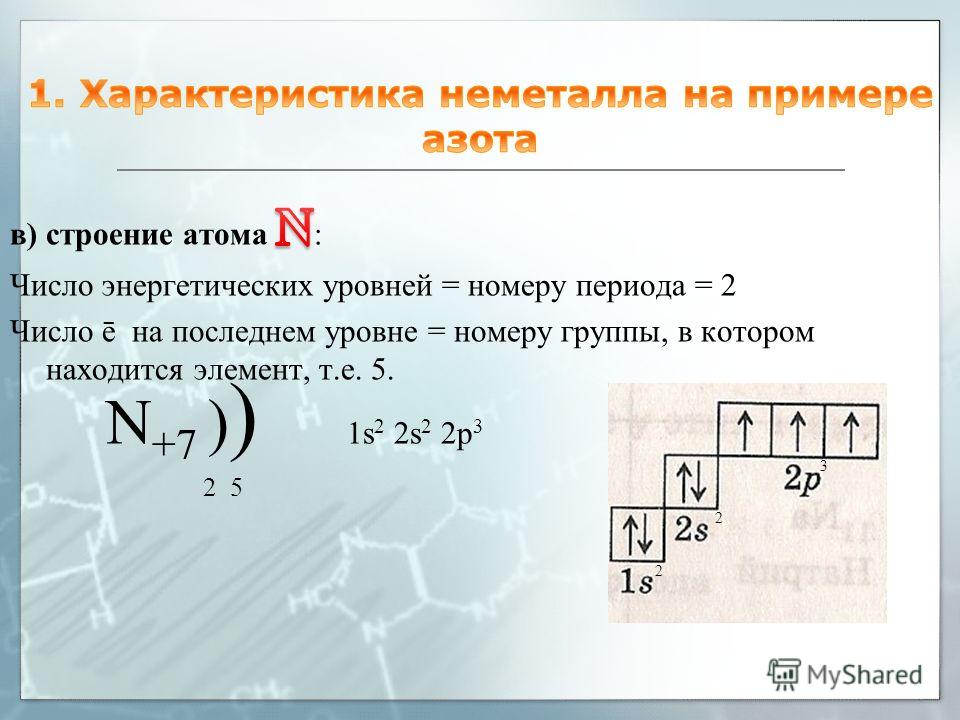 1. Характеристика неметалла на примере азота

в) строение атома N:

Число энергетических уровней = номеру периода = 2

Число ē на последнем уровне = номеру группы, в котором находится элемент, т.е. 5.

$N_{+7}$ ) )
2 5

$1s^2$ $2s^2$ $2p^3$

↑ ↑ ↑
$2p^3$
↑↓
$2s^2$
↑↓
$1s^2$

MyShared